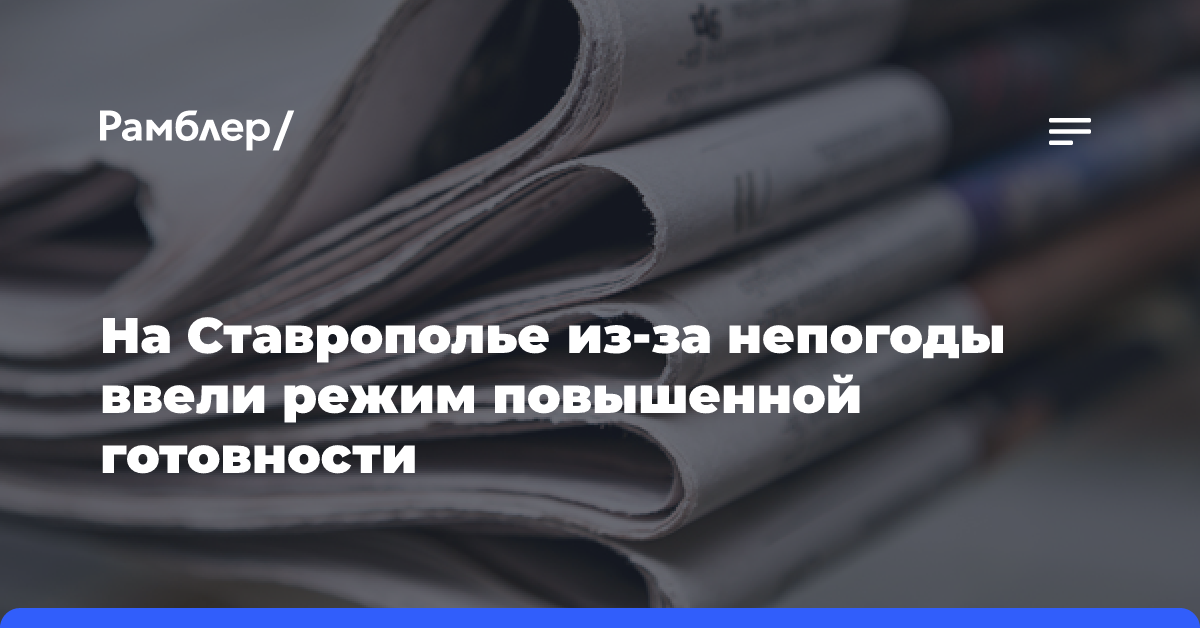 Рамблер/

На Ставрополье из-за непогоды ввели режим повышенной готовности